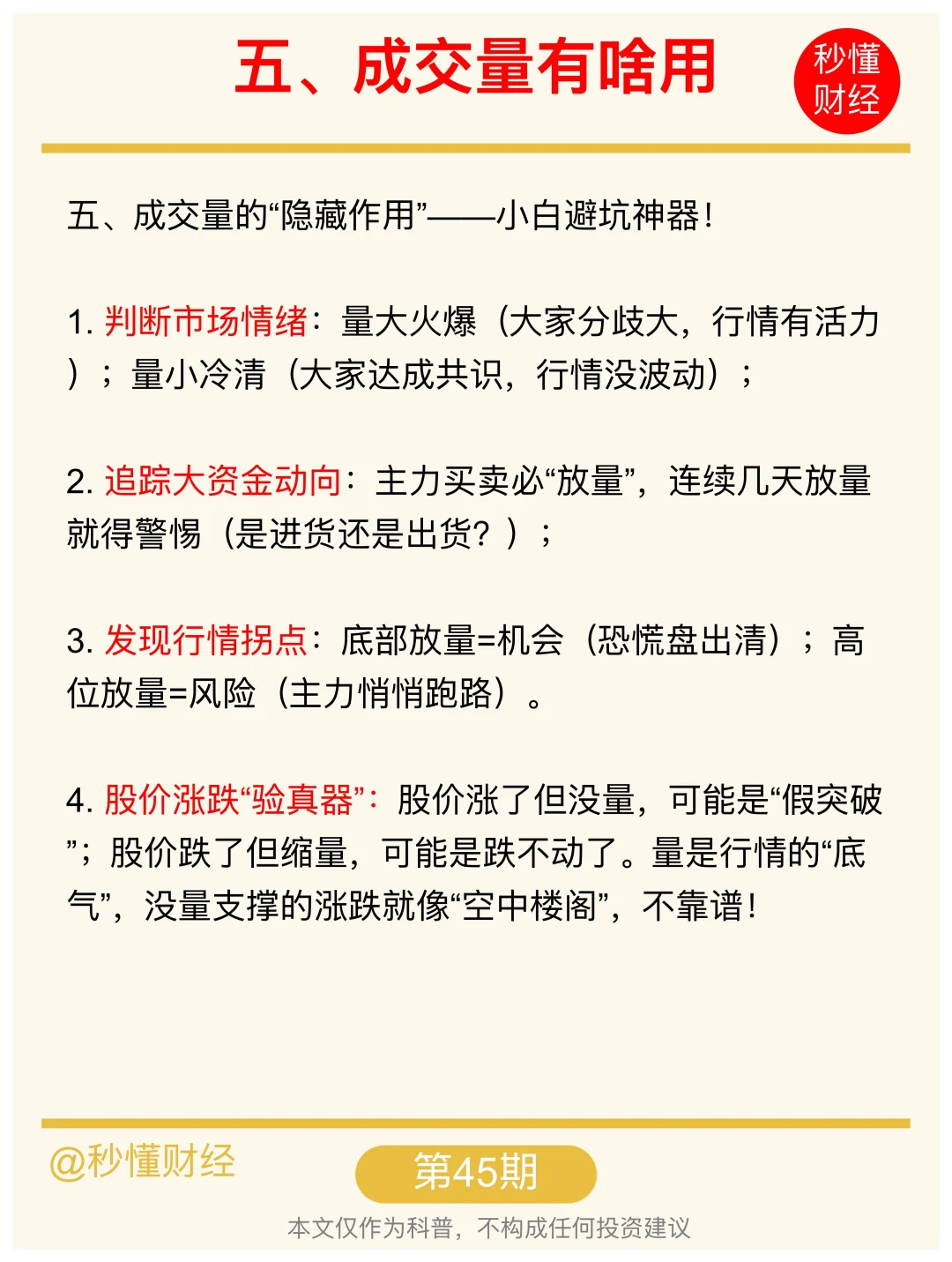 五、成交量有啥用

秒懂财经

五、成交量的“隐藏作用”——小白避坑神器！

1. 判断市场情绪：量大火爆（大家分歧大，行情有活力）；量小冷清（大家达成共识，行情没波动）；

2. 追踪大资金动向：主力买卖必“放量”，连续几天放量就得警惕（是进货还是出货？）；

3. 发现行情拐点：底部放量=机会（恐慌盘出清）；高位放量=风险（主力悄悄跑路）。

4. 股价涨跌“验真器”：股价涨了但没量，可能是“假突破”；股价跌了但缩量，可能是跌不动了。量是行情的“底气”，没量支撑的涨跌就像“空中楼阁”，不靠谱！

@秒懂财经

第45期

本文仅作为科普，不构成任何投资建议